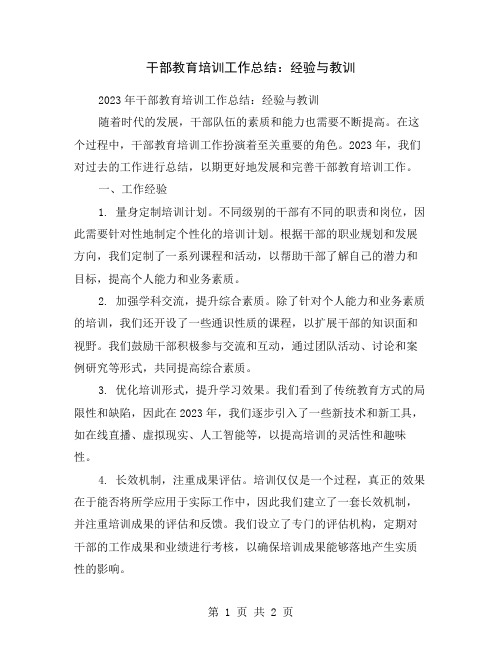 干部教育培训工作总结：经验与教训

2023年干部教育培训工作总结：经验与教训

随着时代的发展，干部队伍的素质和能力也需要不断提高。在这个过程中，干部教育培训工作扮演着至关重要的角色。2023年，我们对过去的工作进行总结，以期更好地发展和完善干部教育培训工作。

一、工作经验

1. 量身定制培训计划。不同级别的干部有不同的职责和岗位，因此需要针对性地制定个性化的培训计划。根据干部的职业规划和发展方向，我们定制了一系列课程和活动，以帮助干部了解自己的潜力和目标，提高个人能力和业务素质。

2. 加强学科交流，提升综合素质。除了针对个人能力和业务素质的培训，我们还开设了一些通识性质的课程，以扩展干部的知识面和视野。我们鼓励干部积极参与交流和互动，通过团队活动、讨论和案例研究等形式，共同提高综合素质。

3. 优化培训形式，提升学习效果。我们看到了传统教育方式的局限性和缺陷，因此在2023年，我们逐步引入了一些新技术和新工具，如在线直播、虚拟现实、人工智能等，以提高培训的灵活性和趣味性。

4. 长效机制，注重成果评估。培训仅仅是一个过程，真正的效果在于能否将所学应用于实际工作中，因此我们建立了一套长效机制，并注重培训成果的评估和反馈。我们设立了专门的评估机构，定期对干部的工作成果和业绩进行考核，以确保培训成果能够落地产生实质性的影响。

第 1 页 共 2 页